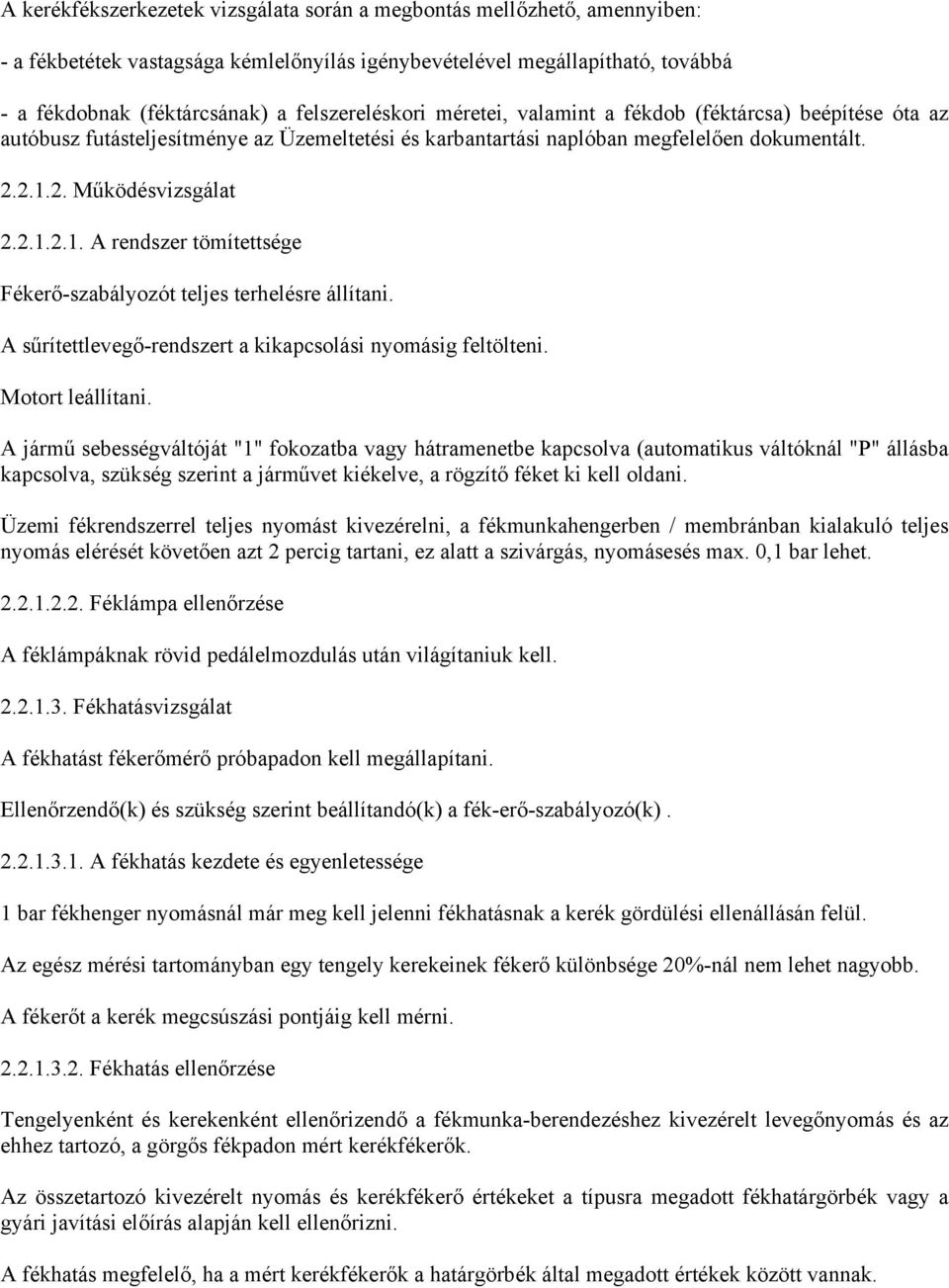 A kerékfékszerkezetek vizsgálata során a megbontás mellőzhető, amennyiben:

- a fékbetétek vastagsága kémlelőnyílás igénybevételével megállapítható, továbbá

- a fékdobnak (féktárcsának) a felszereléskori méretei, valamint a fékdob (féktárcsa) beépítése óta az autóbusz futásteljesítménye az Üzemeltetési és karbantartási naplóban megfelelően dokumentált.

2.2.1.2. Működésvizsgálat

2.2.1.2.1. A rendszer tömítettsége

Fékerő-szabályozót teljes terhelésre állítani.

A sűrítettlevegő-rendszert a kikapcsolási nyomásig feltölteni.

Motort leállítani.

A jármű sebességváltóját "1" fokozatba vagy hátramenetbe kapcsolva (automatikus váltóknál "P" állásba kapcsolva, szükség szerint a járművet kiékelve, a rögzítő féket ki kell oldani.

Üzemi fékrendszerrel teljes nyomást kivezérelni, a fékmunkahengerben / membránban kialakuló teljes nyomás elérését követően azt 2 percig tartani, ez alatt a szivárgás, nyomásesés max. 0,1 bar lehet.

2.2.1.2.2. Féklámpa ellenőrzése

A féklámpáknak rövid pedálelmozdulás után világítaniuk kell.

2.2.1.3. Fékhatásvizsgálat

A fékhatást fékerőmérő próbapadon kell megállapítani.

Ellenőrzendő(k) és szükség szerint beállítandó(k) a fék-erő-szabályozó(k) .

2.2.1.3.1. A fékhatás kezdete és egyenletessége

1 bar fékhenger nyomásnál már meg kell jelenni fékhatásnak a kerék gördülési ellenállásán felül.

Az egész mérési tartományban egy tengely kerekeinek fékerő különbsége 20%-nál nem lehet nagyobb.

A fékerőt a kerék megcsúszási pontjáig kell mérni.

2.2.1.3.2. Fékhatás ellenőrzése

Tengelyenként és kerekenként ellenőrizendő a fékmunka-berendezéshez kivezérelt levegőnyomás és az ehhez tartozó, a görgős fékpadon mért kerékfékerők.

Az összetartozó kivezérelt nyomás és kerékfékerő értékeket a típusra megadott fékhatárgörbék vagy a gyári javítási előírás alapján kell ellenőrizni.

A fékhatás megfelelő, ha a mért kerékfékerők a határgörbék által megadott értékek között vannak.